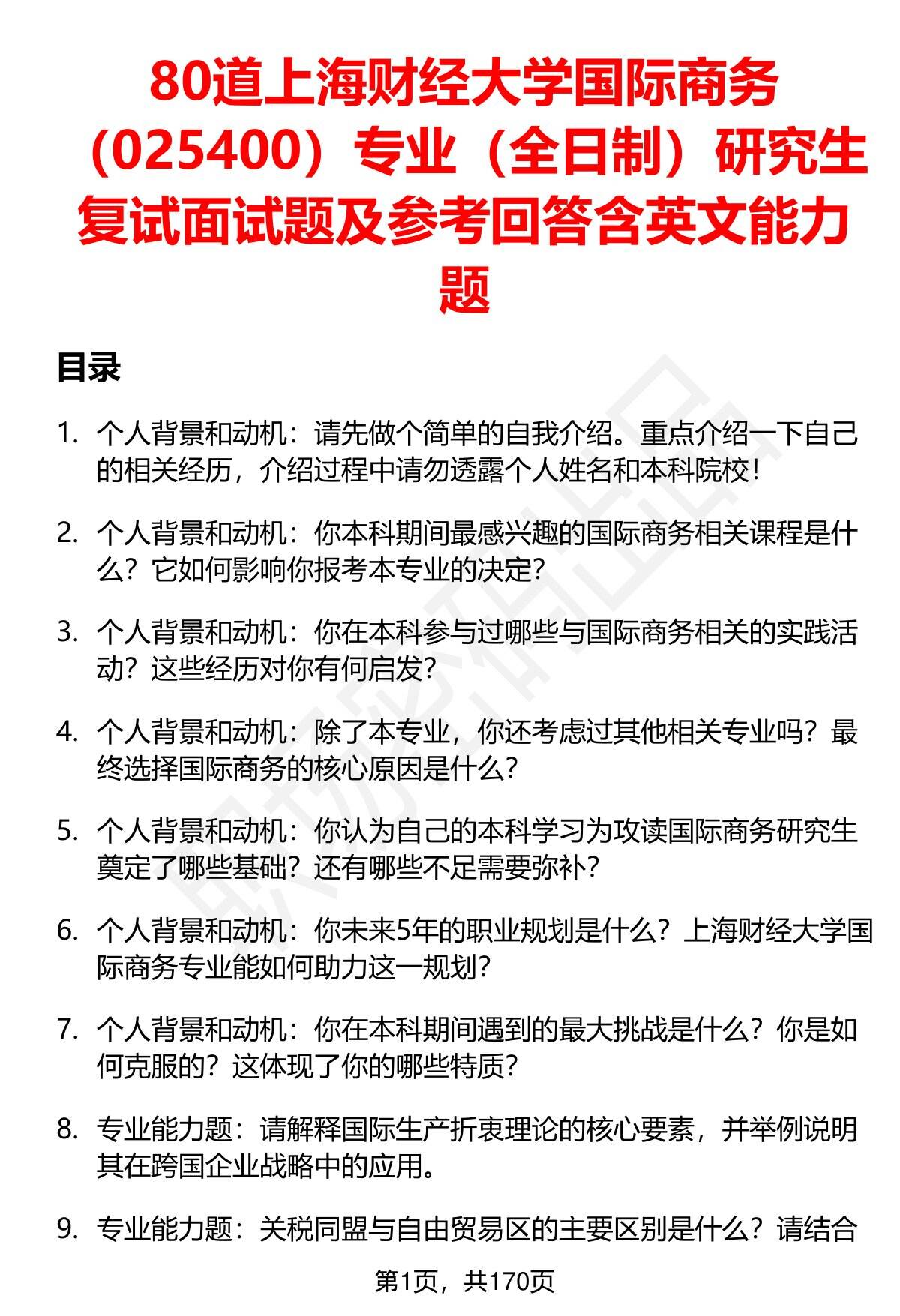 80道上海财经大学国际商务（025400）专业（全日制）研究生复试面试题及参考回答含英文能力题

目录

1. 个人背景和动机：请先做个简单的自我介绍。重点介绍一下自己的相关经历，介绍过程中请勿透露个人姓名和本科院校！

2. 个人背景和动机：你本科期间最感兴趣的国际商务相关课程是什么？它如何影响你报考本专业的决定？

3. 个人背景和动机：你在本科参与过哪些与国际商务相关的实践活动？这些经历对你有何启发？

4. 个人背景和动机：除了本专业，你还考虑过其他相关专业吗？最终选择国际商务的核心原因是什么？

5. 个人背景和动机：你认为自己的本科学习为攻读国际商务研究生奠定了哪些基础？还有哪些不足需要弥补？

6. 个人背景和动机：你未来5年的职业规划是什么？上海财经大学国际商务专业能如何助力这一规划？

7. 个人背景和动机：你在本科期间遇到的最大挑战是什么？你是如何克服的？这体现了你的哪些特质？

8. 专业能力题：请解释国际生产折衷理论的核心要素，并举例说明其在跨国企业战略中的应用。

9. 专业能力题：关税同盟与自由贸易区的主要区别是什么？请结合

第1页，共170页